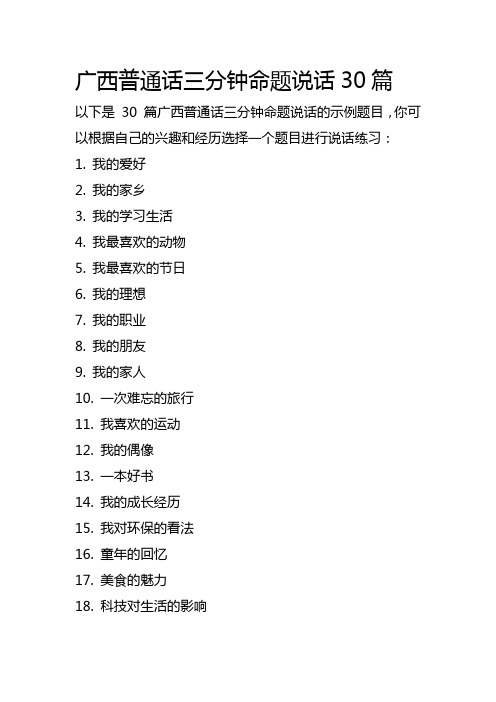 广西普通话三分钟命题说话 30 篇

以下是 30 篇广西普通话三分钟命题说话的示例题目，你可以根据自己的兴趣和经历选择一个题目进行说话练习：

1. 我的爱好
2. 我的家乡
3. 我的学习生活
4. 我最喜欢的动物
5. 我最喜欢的节日
6. 我的理想
7. 我的职业
8. 我的朋友
9. 我的家人
10. 一次难忘的旅行
11. 我喜欢的运动
12. 我的偶像
13. 一本好书
14. 我的成长经历
15. 我对环保的看法
16. 童年的回忆
17. 美食的魅力
18. 科技对生活的影响